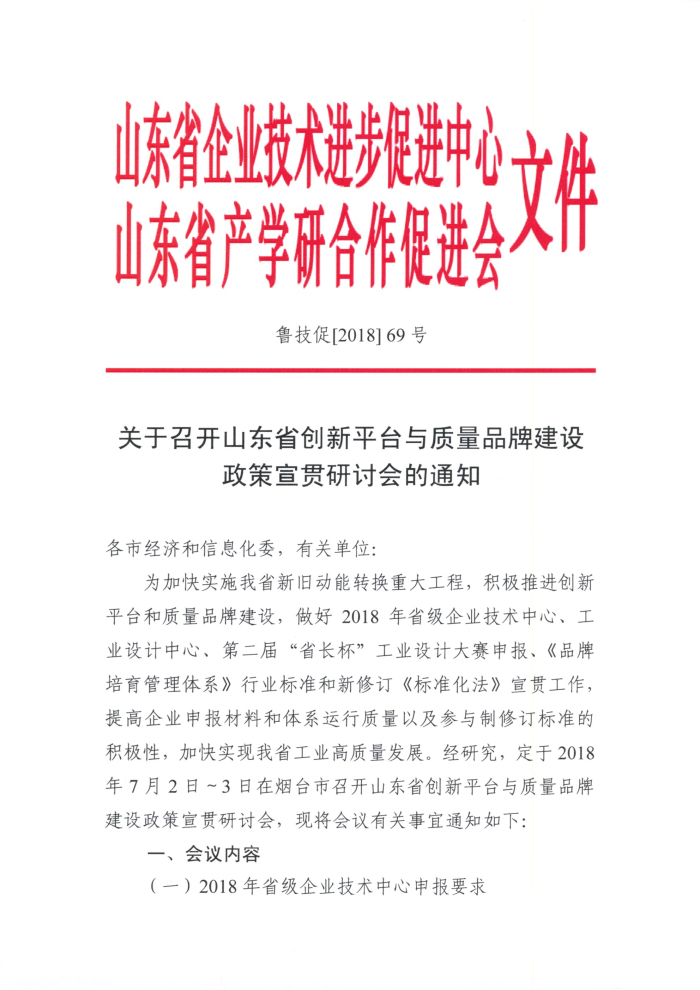 山东省企业技术进步促进中心
山东省产学研合作促进会 文件

鲁技促[2018] 69 号

关于召开山东省创新平台与质量品牌建设政策宣贯研讨会的通知

各市经济和信息化委，有关单位：

为加快实施我省新旧动能转换重大工程，积极推进创新平台和质量品牌建设，做好 2018 年省级企业技术中心、工业设计中心、第二届“省长杯”工业设计大赛申报、《品牌培育管理体系》行业标准和新修订《标准化法》宣贯工作，提高企业申报材料和体系运行质量以及参与制修订标准的积极性，加快实现我省工业高质量发展。经研究，定于 2018 年 7 月 2 日～3 日在烟台市召开山东省创新平台与质量品牌建设政策宣贯研讨会，现将会议有关事宜通知如下：

一、会议内容

（一）2018 年省级企业技术中心申报要求